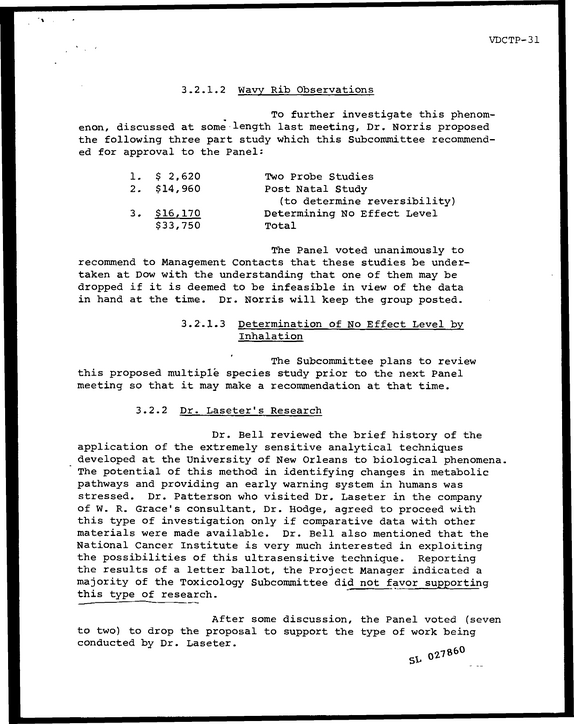 VDCTP-31

3.2.1.2 Wavy Rib Observations

To further investigate this phenomenon, discussed at some length last meeting, Dr. Norris proposed the following three part study which this Subcommittee recommended for approval to the Panel:

1. $ 2,620 Two Probe Studies
2. $14,960 Post Natal Study
(to determine reversibility)
3. $16,170 Determining No Effect Level
$33,750 Total

The Panel voted unanimously to recommend to Management Contacts that these studies be undertaken at Dow with the understanding that one of them may be dropped if it is deemed to be infeasible in view of the data in hand at the time. Dr. Norris will keep the group posted.

3.2.1.3 Determination of No Effect Level by Inhalation

The Subcommittee plans to review this proposed multiple species study prior to the next Panel meeting so that it may make a recommendation at that time.

3.2.2 Dr. Laseter's Research

Dr. Bell reviewed the brief history of the application of the extremely sensitive analytical techniques developed at the University of New Orleans to biological phenomena. The potential of this method in identifying changes in metabolic pathways and providing an early warning system in humans was stressed. Dr. Patterson who visited Dr. Laseter in the company of W. R. Grace's consultant, Dr. Hodge, agreed to proceed with this type of investigation only if comparative data with other materials were made available. Dr. Bell also mentioned that the National Cancer Institute is very much interested in exploiting the possibilities of this ultrasensitive technique. Reporting the results of a letter ballot, the Project Manager indicated a majority of the Toxicology Subcommittee did not favor supporting this type of research.

After some discussion, the Panel voted (seven to two) to drop the proposal to support the type of work being conducted by Dr. Laseter.

SL 027860